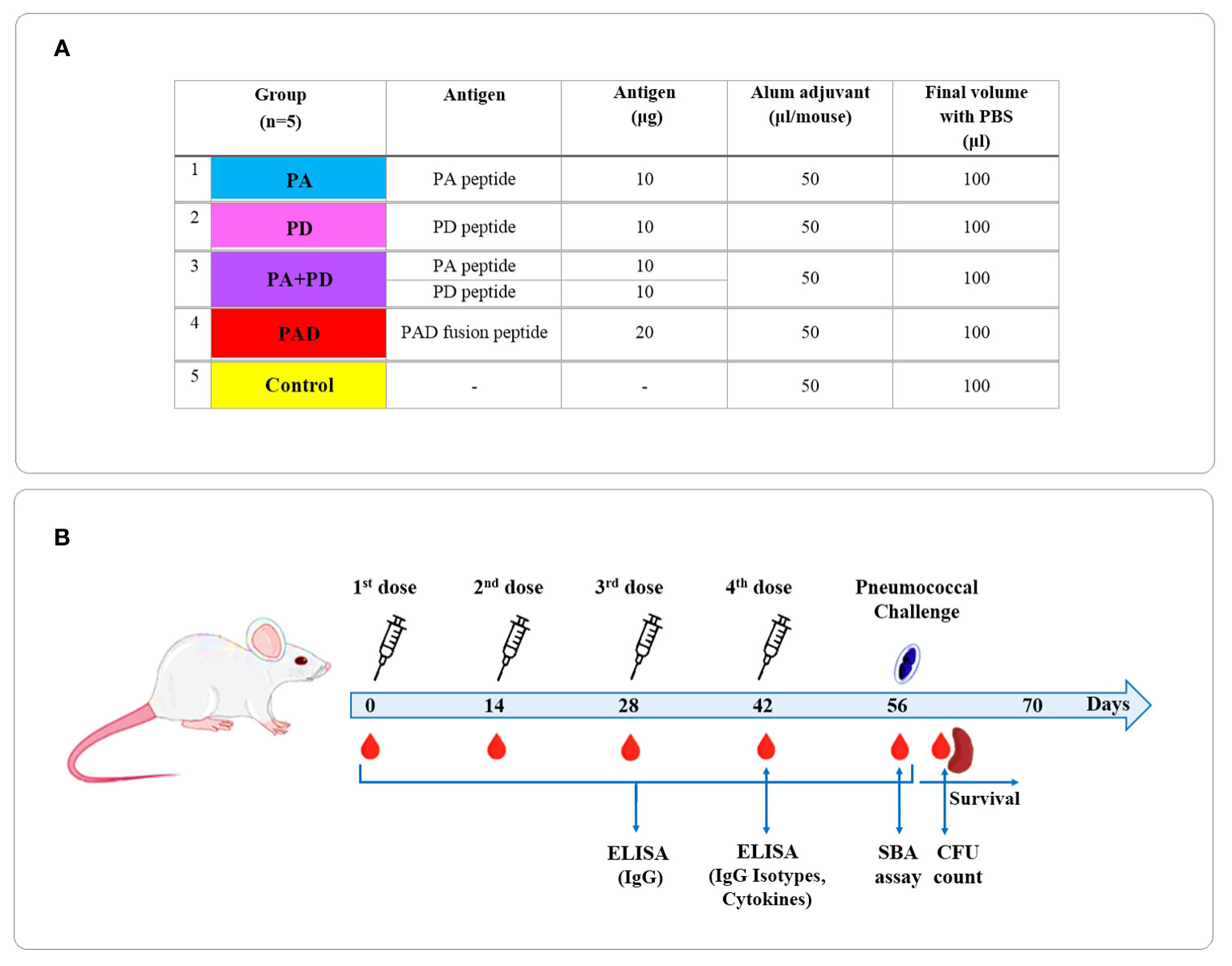 A

| Group (n=5) | | Antigen | Antigen (µg) | Alum adjuvant (µl/mouse) | Final volume with PBS (µl) |
|---|---|---|---|---|---|
| 1 | PA | PA peptide | 10 | 50 | 100 |
| 2 | PD | PD peptide | 10 | 50 | 100 |
| 3 | PA+PD | PA peptide | 10 | 50 | 100 |
| | | PD peptide | 10 | | |
| 4 | PAD | PAD fusion peptide | 20 | 50 | 100 |
| 5 | Control | - | - | 50 | 100 |

B

$1^{st}$ dose
$2^{nd}$ dose
$3^{rd}$ dose
$4^{th}$ dose
Pneumococcal Challenge

0 14 28 42 56 70 Days

Survival

ELISA (IgG)
ELISA (IgG Isotypes, Cytokines)
SBA assay
CFU count